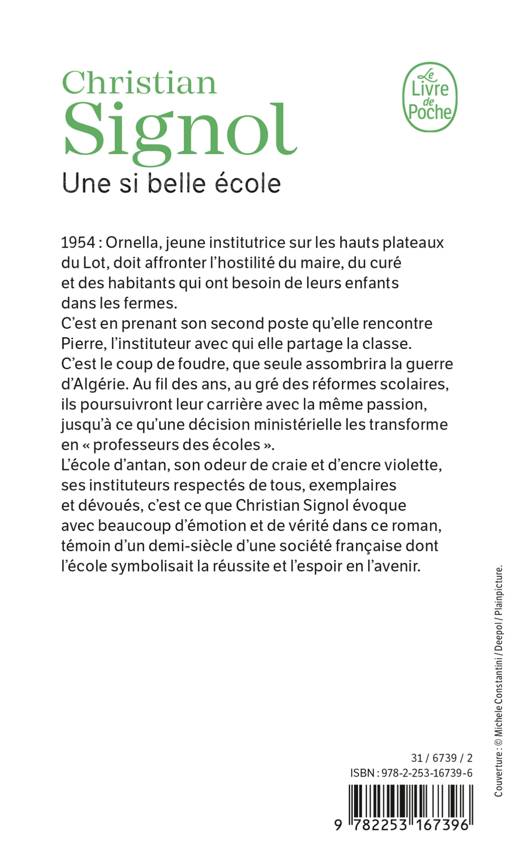 Christian
Signol

Le Livre de Poche

Une si belle école

1954 : Ornella, jeune institutrice sur les hauts plateaux du Lot, doit affronter l'hostilité du maire, du curé et des habitants qui ont besoin de leurs enfants dans les fermes.
C'est en prenant son second poste qu'elle rencontre Pierre, l'instituteur avec qui elle partage la classe. C'est le coup de foudre, que seule assombrira la guerre d'Algérie. Au fil des ans, au gré des réformes scolaires, ils poursuivront leur carrière avec la même passion, jusqu'à ce qu'une décision ministérielle les transforme en « professeurs des écoles ».
L'école d'antan, son odeur de craie et d'encre violette, ses instituteurs respectés de tous, exemplaires et dévoués, c'est ce que Christian Signol évoque avec beaucoup d'émotion et de vérité dans ce roman, témoin d'un demi-siècle d'une société française dont l'école symbolisait la réussite et l'espoir en l'avenir.

Couverture : © Michele Constantini / Deepol / Plainpicture.

31 / 6739 / 2
ISBN : 978-2-253-16739-6

9 782253 167396